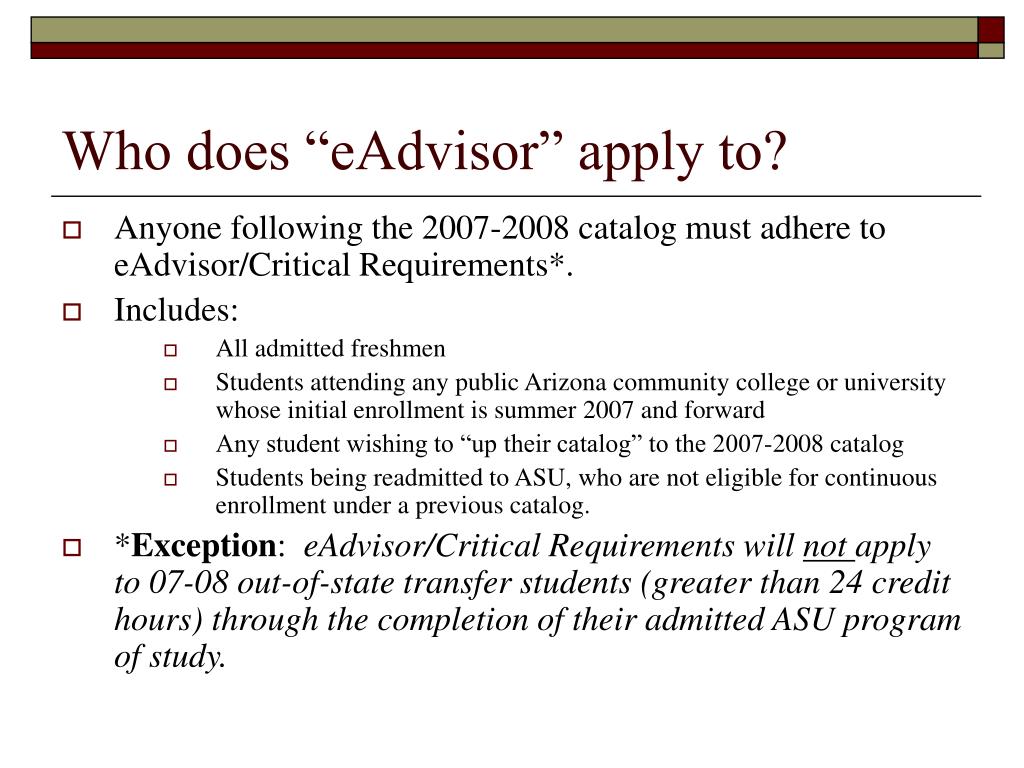 Who does “eAdvisor” apply to?

Anyone following the 2007-2008 catalog must adhere to eAdvisor/Critical Requirements*.

Includes:

All admitted freshmen

Students attending any public Arizona community college or university whose initial enrollment is summer 2007 and forward

Any student wishing to “up their catalog” to the 2007-2008 catalog

Students being readmitted to ASU, who are not eligible for continuous enrollment under a previous catalog.

*Exception: eAdvisor/Critical Requirements will not apply to 07-08 out-of-state transfer students (greater than 24 credit hours) through the completion of their admitted ASU program of study.